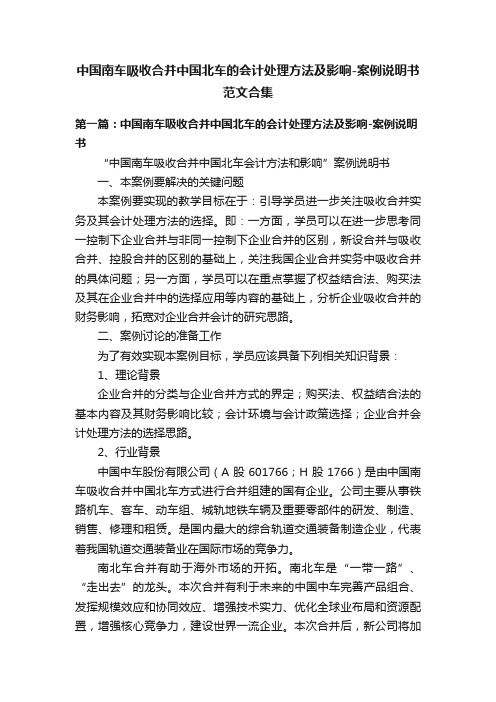 中国南车吸收合并中国北车的会计处理方法及影响-案例说明书范文合集

第一篇：中国南车吸收合并中国北车的会计处理方法及影响-案例说明书

“中国南车吸收合并中国北车会计方法和影响”案例说明书

一、本案例要解决的关键问题

本案例要实现的教学目标在于：引导学员进一步关注吸收合并实务及其会计处理方法的选择。即：一方面，学员可以在进一步思考同一控制下企业合并与非同一控制下企业合并的区别，新设合并与吸收合并、控股合并的区别的基础上，关注我国企业合并实务中吸收合并的具体问题；另一方面，学员可以在重点掌握了权益结合法、购买法及其在企业合并中的选择应用等内容的基础上，分析企业吸收合并的财务影响，拓宽对企业合并会计的研究思路。

二、案例讨论的准备工作

为了有效实现本案例目标，学员应该具备下列相关知识背景：

1、理论背景

企业合并的分类与企业合并方式的界定；购买法、权益结合法的基本内容及其财务影响比较；会计环境与会计政策选择；企业合并会计处理方法的选择思路。

2、行业背景

中国中车股份有限公司（A 股 601766；H 股 1766）是由中国南车吸收合并中国北车方式进行合并组建的国有企业。公司主要从事铁路机车、客车、动车组、城轨地铁车辆及重要零部件的研发、制造、销售、修理和租赁。是国内最大的综合轨道交通装备制造企业，代表着我国轨道交通装备业在国际市场的竞争力。

南北车合并有助于海外市场的开拓。南北车是“一带一路”、“走出去”的龙头。本次合并有利于未来的中国中车完善产品组合、发挥规模效应和协同效应、增强技术实力、优化全球业布局和资源配置，增强核心竞争力，建设世界一流企业。本次合并后，新公司将加